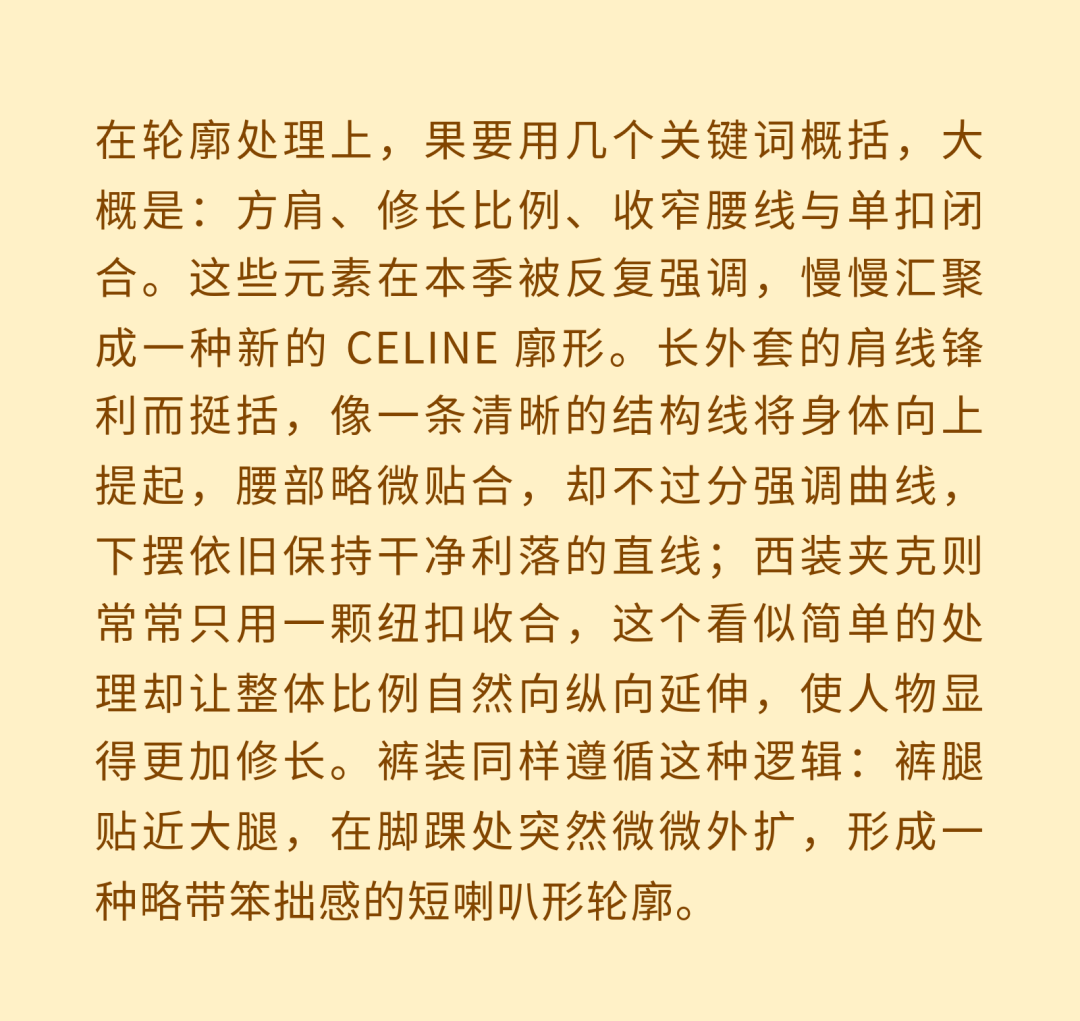 在轮廓处理上，果要用几个关键词概括，大概是：方肩、修长比例、收窄腰线与单扣闭合。这些元素在本季被反复强调，慢慢汇聚成一种新的CELINE廓形。长外套的肩线锋利而挺括，像一条清晰的结构线将身体向上提起，腰部略微贴合，却不过分强调曲线，下摆依旧保持干净利落的直线；西装夹克则常常只用一颗纽扣收合，这个看似简单的处理却让整体比例自然向纵向延伸，使人物显得更加修长。裤装同样遵循这种逻辑：裤腿贴近大腿，在脚踝处突然微微外扩，形成一种略带笨拙感的短喇叭形轮廓。